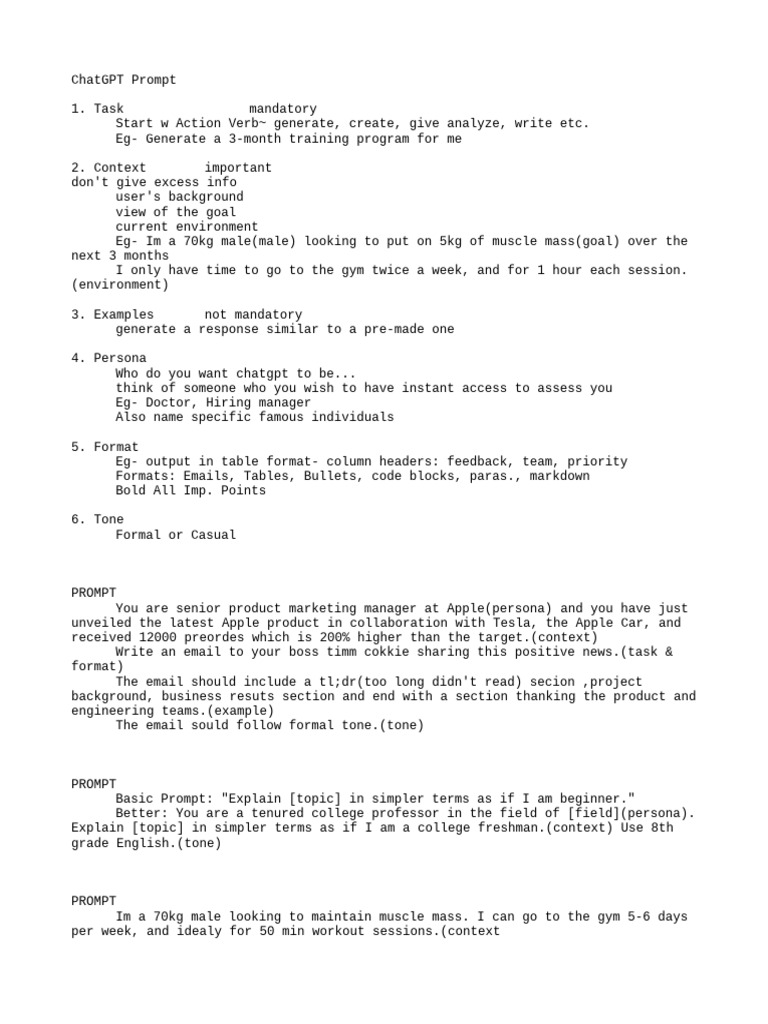 ChatGPT Prompt

1. Task mandatory
Start w Action Verb~ generate, create, give analyze, write etc.
Eg- Generate a 3-month training program for me

2. Context important
don't give excess info
user's background
view of the goal
current environment
Eg- Im a 70kg male(male) looking to put on 5kg of muscle mass(goal) over the next 3 months
I only have time to go to the gym twice a week, and for 1 hour each session.(environment)

3. Examples not mandatory
generate a response similar to a pre-made one

4. Persona
Who do you want chatgpt to be...
think of someone who you wish to have instant access to assess you
Eg- Doctor, Hiring manager
Also name specific famous individuals

5. Format
Eg- output in table format- column headers: feedback, team, priority
Formats: Emails, Tables, Bullets, code blocks, paras., markdown
Bold All Imp. Points

6. Tone
Formal or Casual

PROMPT
You are senior product marketing manager at Apple(persona) and you have just unveiled the latest Apple product in collaboration with Tesla, the Apple Car, and received 12000 preordes which is 200% higher than the target.(context)
Write an email to your boss timm cokkie sharing this positive news.(task & format)
The email should include a tl;dr(too long didn't read) secion ,project background, business resuts section and end with a section thanking the product and engineering teams.(example)
The email sould follow formal tone.(tone)

PROMPT
Basic Prompt: "Explain [topic] in simpler terms as if I am beginner."
Better: You are a tenured college professor in the field of [field](persona). Explain [topic] in simpler terms as if I am a college freshman.(context) Use 8th grade English.(tone)

PROMPT
Im a 70kg male looking to maintain muscle mass. I can go to the gym 5-6 days per week, and idealy for 50 min workout sessions.(context